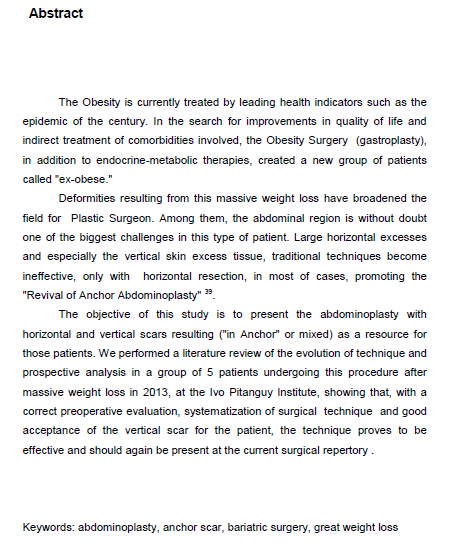 Abstract

The Obesity is currently treated by leading health indicators such as the epidemic of the century. In the search for improvements in quality of life and indirect treatment of comorbidities involved, the Obesity Surgery (gastroplasty), in addition to endocrine-metabolic therapies, created a new group of patients called "ex-obese."

Deformities resulting from this massive weight loss have broadened the field for Plastic Surgeon. Among them, the abdominal region is without doubt one of the biggest challenges in this type of patient. Large horizontal excesses and especially the vertical skin excess tissue, traditional techniques become ineffective, only with horizontal resection, in most of cases, promoting the "Revival of Anchor Abdominoplasty" $^{39}$.

The objective of this study is to present the abdominoplasty with horizontal and vertical scars resulting ("in Anchor" or mixed) as a resource for those patients. We performed a literature review of the evolution of technique and prospective analysis in a group of 5 patients undergoing this procedure after massive weight loss in 2013, at the Ivo Pitanguy Institute, showing that, with a correct preoperative evaluation, systematization of surgical technique and good acceptance of the vertical scar for the patient, the technique proves to be effective and should again be present at the current surgical repertory .

Keywords: abdominoplasty, anchor scar, bariatric surgery, great weight loss